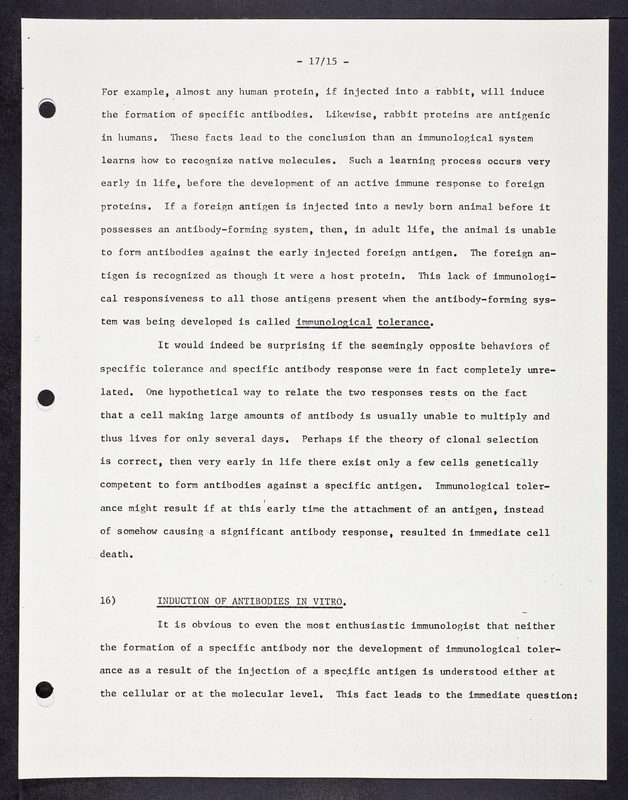 - 17/15 -

For example, almost any human protein, if injected into a rabbit, will induce the formation of specific antibodies. Likewise, rabbit proteins are antigenic in humans. These facts lead to the conclusion than an immunological system learns how to recognize native molecules. Such a learning process occurs very early in life, before the development of an active immune response to foreign proteins. If a foreign antigen is injected into a newly born animal before it possesses an antibody-forming system, then, in adult life, the animal is unable to form antibodies against the early injected foreign antigen. The foreign antigen is recognized as though it were a host protein. This lack of immunological responsiveness to all those antigens present when the antibody-forming system was being developed is called immunological tolerance.

It would indeed be surprising if the seemingly opposite behaviors of specific tolerance and specific antibody response were in fact completely unrelated. One hypothetical way to relate the two responses rests on the fact that a cell making large amounts of antibody is usually unable to multiply and thus lives for only several days. Perhaps if the theory of clonal selection is correct, then very early in life there exist only a few cells genetically competent to form antibodies against a specific antigen. Immunological tolerance might result if at this early time the attachment of an antigen, instead of somehow causing a significant antibody response, resulted in immediate cell death.

16) INDUCTION OF ANTIBODIES IN VITRO.

It is obvious to even the most enthusiastic immunologist that neither the formation of a specific antibody nor the development of immunological tolerance as a result of the injection of a specific antigen is understood either at the cellular or at the molecular level. This fact leads to the immediate question: